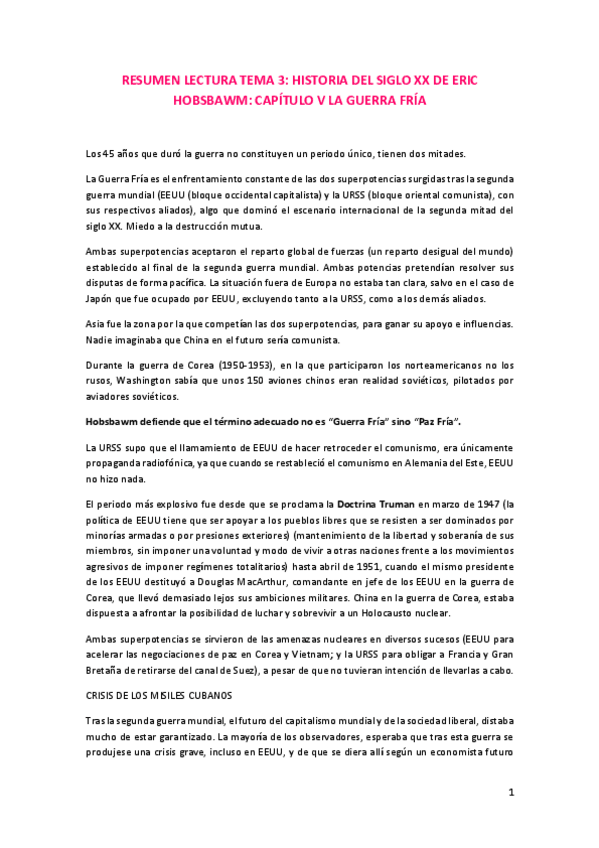 RESUMEN LECTURA TEMA 3: HISTORIA DEL SIGLO XX DE ERIC HOBSBAWM: CAPÍTULO V LA GUERRA FRÍA

Los 45 años que duró la guerra no constituyen un periodo único, tienen dos mitades.

La Guerra Fría es el enfrentamiento constante de las dos superpotencias surgidas tras la segunda guerra mundial (EEUU (bloque occidental capitalista) y la URSS (bloque oriental comunista), con sus respectivos aliados), algo que dominó el escenario internacional de la segunda mitad del siglo XX. Miedo a la destrucción mutua.

Ambas superpotencias aceptaron el reparto global de fuerzas (un reparto desigual del mundo) establecido al final de la segunda guerra mundial. Ambas potencias pretendían resolver sus disputas de forma pacífica. La situación fuera de Europa no estaba tan clara, salvo en el caso de Japón que fue ocupado por EEUU, excluyendo tanto a la URSS, como a los demás aliados.

Asia fue la zona por la que competían las dos superpotencias, para ganar su apoyo e influencias. Nadie imaginaba que China en el futuro sería comunista.

Durante la guerra de Corea (1950-1953), en la que participaron los norteamericanos no los rusos, Washington sabía que unos 150 aviones chinos eran realidad soviéticos, pilotados por aviadores soviéticos.

Hobsbawm defiende que el término adecuado no es "Guerra Fría" sino "Paz Fría".

La URSS supo que el llamamiento de EEUU de hacer retroceder el comunismo, era únicamente propaganda radiofónica, ya que cuando se restableció el comunismo en Alemania del Este, EEUU no hizo nada.

El periodo más explosivo fue desde que se proclama la Doctrina Truman en marzo de 1947 (la política de EEUU tiene que ser apoyar a los pueblos libres que se resisten a ser dominados por minorías armadas o por presiones exteriores) (mantenimiento de la libertad y soberanía de sus miembros, sin imponer una voluntad y modo de vivir a otras naciones frente a los movimientos agresivos de imponer regímenes totalitarios) hasta abril de 1951, cuando el mismo presidente de los EEUU destituyó a Douglas MacArthur, comandante en jefe de los EEUU en la guerra de Corea, que llevó demasiado lejos sus ambiciones militares. China en la guerra de Corea, estaba dispuesta a afrontar la posibilidad de luchar y sobrevivir a un Holocausto nuclear.

Ambas superpotencias se sirvieron de las amenazas nucleares en diversos sucesos (EEUU para acelerar las negociaciones de paz en Corea y Vietnam; y la URSS para obligar a Francia y Gran Bretaña de retirarse del canal de Suez), a pesar de que no tuvieran intención de llevarlas a cabo.

CRISIS DE LOS MISILES CUBANOS

Tras la segunda guerra mundial, el futuro del capitalismo mundial y de la sociedad liberal, distaba mucho de estar garantizado. La mayoría de los observadores, esperaba que tras esta guerra se produjese una crisis grave, incluso en EEUU, y de que se diera allí según un economista futuro

1